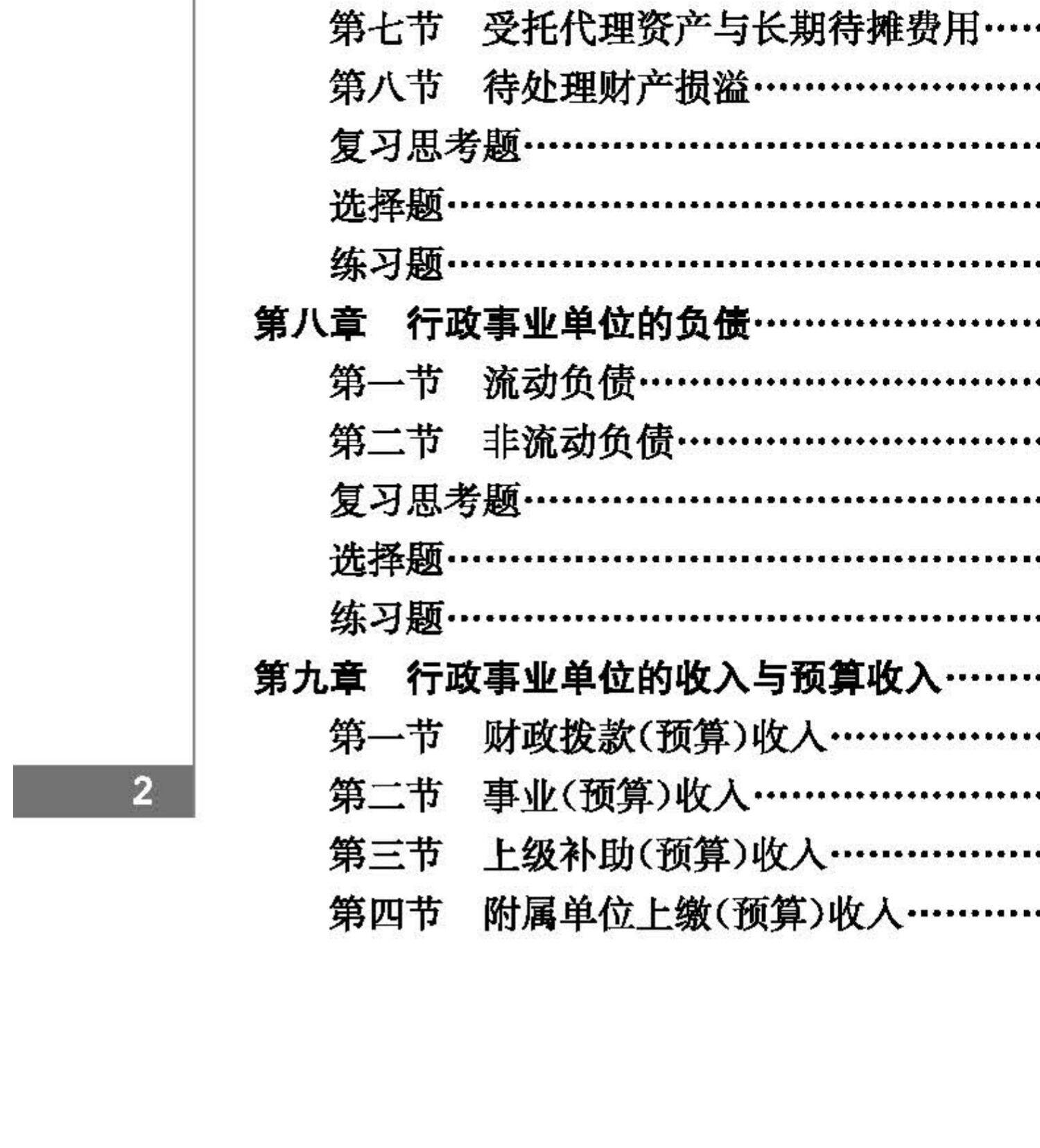 第七节　受托代理资产与长期待摊费用

第八节　待处理财产损溢

复习思考题

选择题

练习题

第八章　行政事业单位的负债

第一节　流动负债

第二节　非流动负债

复习思考题

选择题

练习题

第九章　行政事业单位的收入与预算收入

第一节　财政拨款(预算)收入

第二节　事业(预算)收入

第三节　上级补助(预算)收入

第四节　附属单位上缴(预算)收入

2